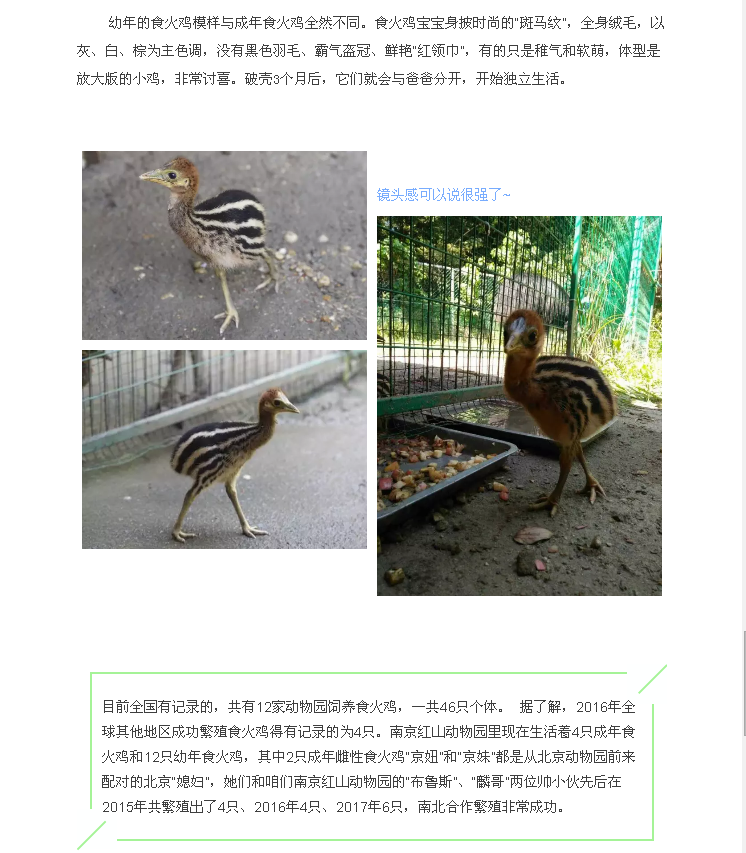 幼年的食火鸡模样与成年食火鸡全然不同。食火鸡宝宝身披时尚的"斑马纹"，全身绒毛，以灰、白、棕为主色调，没有黑色羽毛、霸气盔冠、鲜艳"红领巾"，有的只是稚气和软萌，体型是放大版的小鸡，非常讨喜。破壳3个月后，它们就会与爸爸分开，开始独立生活。

镜头感可以说很强了~

目前全国有记录的，共有12家动物园饲养食火鸡，一共46只个体。 据了解，2016年全球其他地区成功繁殖食火鸡得有记录的为4只。南京红山动物园里现在生活着4只成年食火鸡和12只幼年食火鸡，其中2只成年雌性食火鸡"京妞"和"京妹"都是从北京动物园前来配对的北京"媳妇"，她们和咱们南京红山动物园的"布鲁斯"、"麟哥"两位帅小伙先后在2015年共繁殖出了4只、2016年4只、2017年6只，南北合作繁殖非常成功。